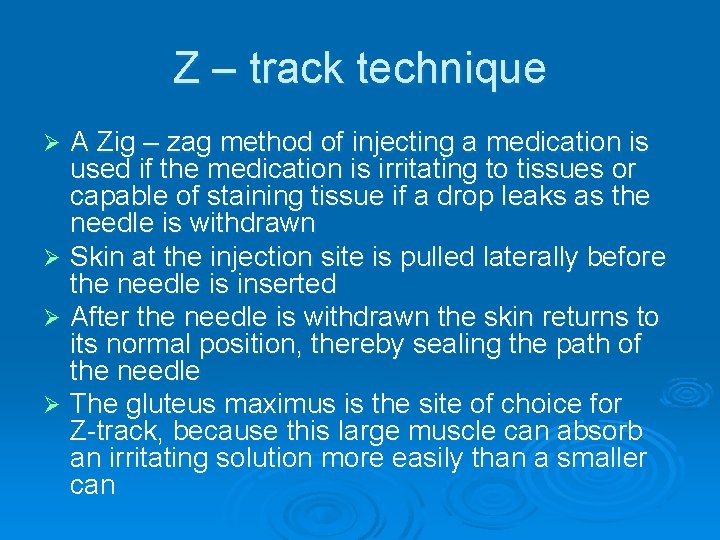 Z – track technique

➢ A Zig – zag method of injecting a medication is used if the medication is irritating to tissues or capable of staining tissue if a drop leaks as the needle is withdrawn
➢ Skin at the injection site is pulled laterally before the needle is inserted
➢ After the needle is withdrawn the skin returns to its normal position, thereby sealing the path of the needle
➢ The gluteus maximus is the site of choice for Z-track, because this large muscle can absorb an irritating solution more easily than a smaller can